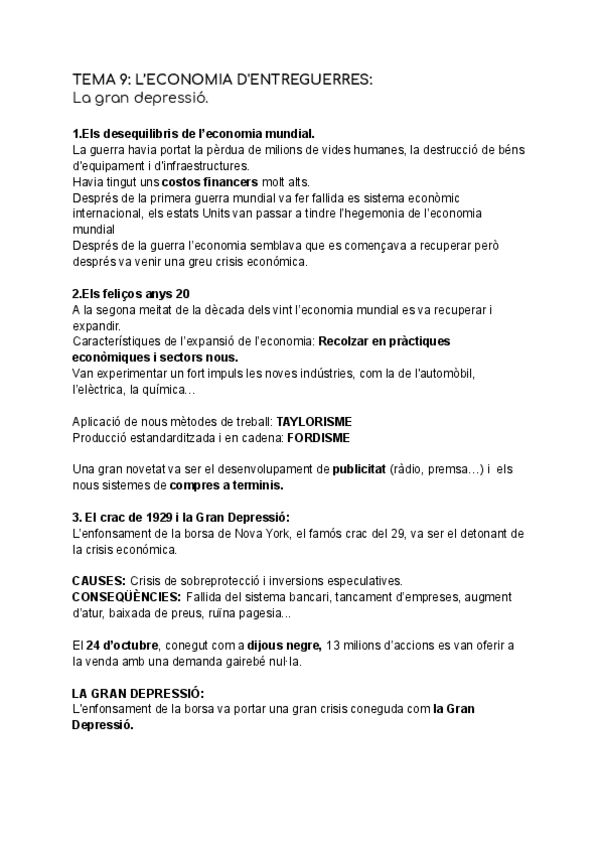 TEMA 9: L'ECONOMIA D'ENTREGUERRES:
La gran depressió.

1.Els desequilibris de l'economia mundial.
La guerra havia portat la pèrdua de milions de vides humanes, la destrucció de béns d'equipament i d'infraestructures.
Havia tingut uns costos financers molt alts.
Després de la primera guerra mundial va fer fallida es sistema econòmic internacional, els estats Units van passar a tindre l'hegemonia de l'economia mundial
Després de la guerra l'economia semblava que es començava a recuperar però després va venir una greu crisis económica.

2.Els feliços anys 20
A la segona meitat de la dècada dels vint l'economia mundial es va recuperar i expandir.
Característiques de l'expansió de l'economia: Recolzar en pràctiques econòmiques i sectors nous.
Van experimentar un fort impuls les noves indústries, com la de l'automòbil, l'elèctrica, la química…

Aplicació de nous mètodes de treball: TAYLORISME
Producció estandarditzada i en cadena: FORDISME

Una gran novetat va ser el desenvolupament de publicitat (ràdio, premsa…) i els nous sistemes de compres a terminis.

3. El crac de 1929 i la Gran Depressió:
L'enfonsament de la borsa de Nova York, el famós crac del 29, va ser el detonant de la crisis económica.

CAUSES: Crisis de sobreprotecció i inversions especulatives.
CONSEQÜÈNCIES: Fallida del sistema bancari, tancament d'empreses, augment d'atur, baixada de preus, ruïna pagesia...

El 24 d'octubre, conegut com a dijous negre, 13 milions d'accions es van oferir a la venda amb una demanda gairebé nul·la.

LA GRAN DEPRESSIÓ:
L'enfonsament de la borsa va portar una gran crisis coneguda com la Gran Depressió.